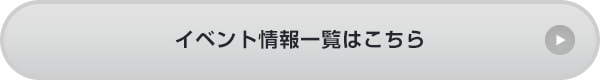 イベント情報一覧はこちら